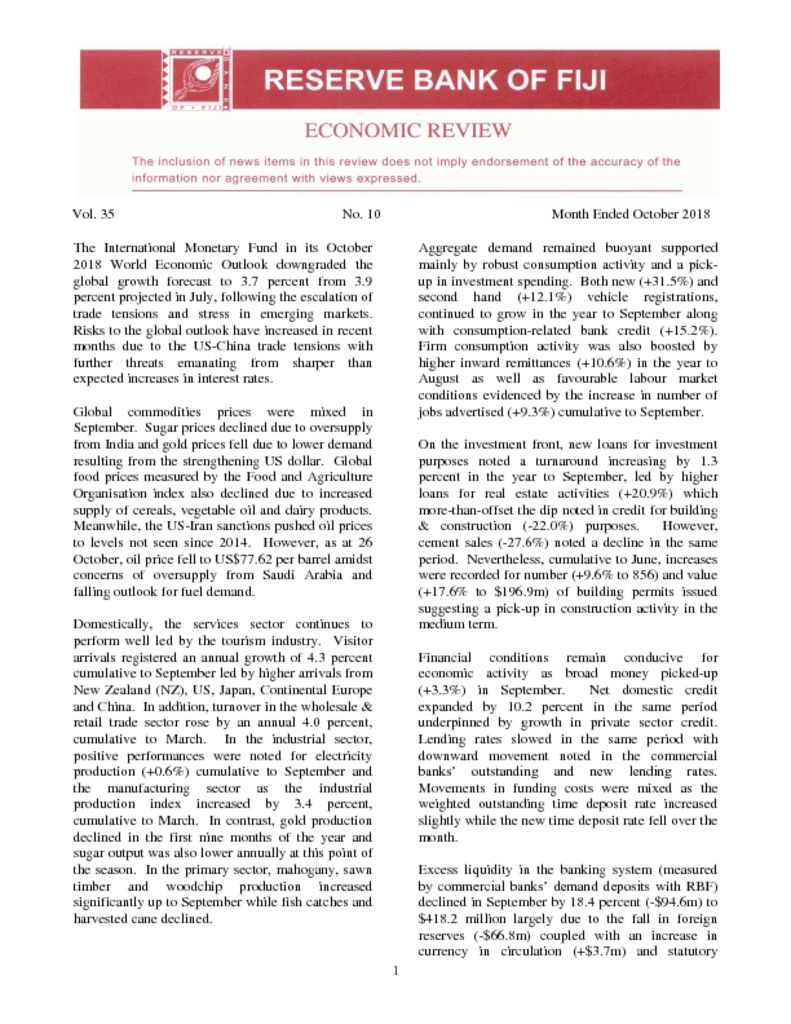 RESERVE BANK OF FIJI

ECONOMIC REVIEW

The inclusion of news items in this review does not imply endorsement of the accuracy of the information nor agreement with views expressed.

Vol. 35 No. 10 Month Ended October 2018

The International Monetary Fund in its October 2018 World Economic Outlook downgraded the global growth forecast to 3.7 percent from 3.9 percent projected in July, following the escalation of trade tensions and stress in emerging markets. Risks to the global outlook have increased in recent months due to the US-China trade tensions with further threats emanating from sharper than expected increases in interest rates.

Global commodities prices were mixed in September. Sugar prices declined due to oversupply from India and gold prices fell due to lower demand resulting from the strengthening US dollar. Global food prices measured by the Food and Agriculture Organisation index also declined due to increased supply of cereals, vegetable oil and dairy products. Meanwhile, the US-Iran sanctions pushed oil prices to levels not seen since 2014. However, as at 26 October, oil price fell to US$77.62 per barrel amidst concerns of oversupply from Saudi Arabia and falling outlook for fuel demand.

Domestically, the services sector continues to perform well led by the tourism industry. Visitor arrivals registered an annual growth of 4.3 percent cumulative to September led by higher arrivals from New Zealand (NZ), US, Japan, Continental Europe and China. In addition, turnover in the wholesale & retail trade sector rose by an annual 4.0 percent, cumulative to March. In the industrial sector, positive performances were noted for electricity production (+0.6%) cumulative to September and the manufacturing sector as the industrial production index increased by 3.4 percent, cumulative to March. In contrast, gold production declined in the first nine months of the year and sugar output was also lower annually at this point of the season. In the primary sector, mahogany, sawn timber and woodchip production increased significantly up to September while fish catches and harvested cane declined.

Aggregate demand remained buoyant supported mainly by robust consumption activity and a pick-up in investment spending. Both new (+31.5%) and second hand (+12.1%) vehicle registrations, continued to grow in the year to September along with consumption-related bank credit (+15.2%). Firm consumption activity was also boosted by higher inward remittances (+10.6%) in the year to August as well as favourable labour market conditions evidenced by the increase in number of jobs advertised (+9.3%) cumulative to September.

On the investment front, new loans for investment purposes noted a turnaround increasing by 1.3 percent in the year to September, led by higher loans for real estate activities (+20.9%) which more-than-offset the dip noted in credit for building & construction (-22.0%) purposes. However, cement sales (-27.6%) noted a decline in the same period. Nevertheless, cumulative to June, increases were recorded for number (+9.6% to 856) and value (+17.6% to $196.9m) of building permits issued suggesting a pick-up in construction activity in the medium term.

Financial conditions remain conducive for economic activity as broad money picked-up (+3.3%) in September. Net domestic credit expanded by 10.2 percent in the same period underpinned by growth in private sector credit. Lending rates slowed in the same period with downward movement noted in the commercial banks' outstanding and new lending rates. Movements in funding costs were mixed as the weighted outstanding time deposit rate increased slightly while the new time deposit rate fell over the month.

Excess liquidity in the banking system (measured by commercial banks' demand deposits with RBF) declined in September by 18.4 percent (-$94.6m) to $418.2 million largely due to the fall in foreign reserves (-$66.8m) coupled with an increase in currency in circulation (+$3.7m) and statutory

1